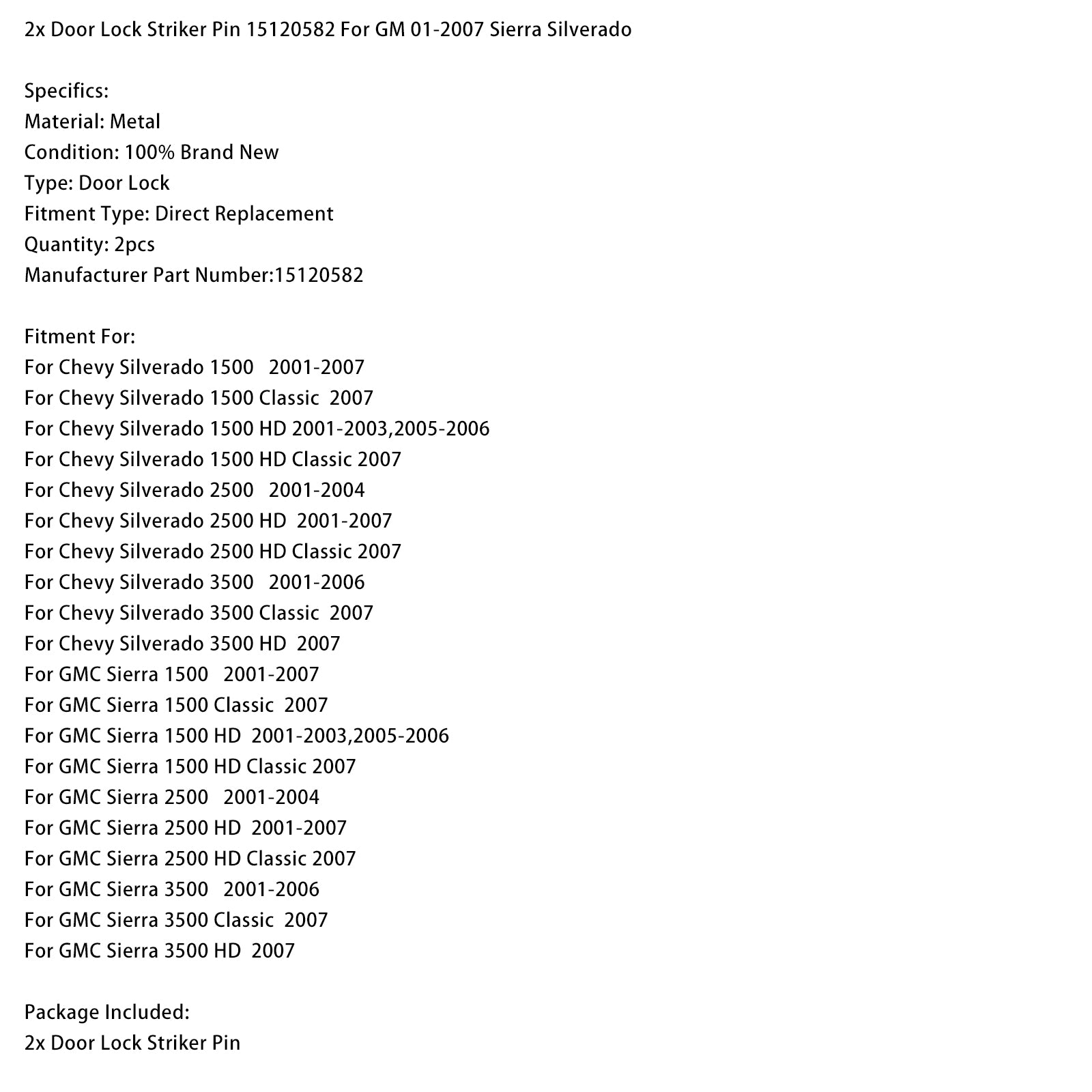 2x Door Lock Striker Pin 15120582 For GM 01-2007 Sierra Silverado

Specifics:
Material: Metal
Condition: 100% Brand New
Type: Door Lock
Fitment Type: Direct Replacement
Quantity: 2pcs
Manufacturer Part Number:15120582

Fitment For:
For Chevy Silverado 1500 2001-2007
For Chevy Silverado 1500 Classic 2007
For Chevy Silverado 1500 HD 2001-2003,2005-2006
For Chevy Silverado 1500 HD Classic 2007
For Chevy Silverado 2500 2001-2004
For Chevy Silverado 2500 HD 2001-2007
For Chevy Silverado 2500 HD Classic 2007
For Chevy Silverado 3500 2001-2006
For Chevy Silverado 3500 Classic 2007
For Chevy Silverado 3500 HD 2007
For GMC Sierra 1500 2001-2007
For GMC Sierra 1500 Classic 2007
For GMC Sierra 1500 HD 2001-2003,2005-2006
For GMC Sierra 1500 HD Classic 2007
For GMC Sierra 2500 2001-2004
For GMC Sierra 2500 HD 2001-2007
For GMC Sierra 2500 HD Classic 2007
For GMC Sierra 3500 2001-2006
For GMC Sierra 3500 Classic 2007
For GMC Sierra 3500 HD 2007

Package Included:
2x Door Lock Striker Pin